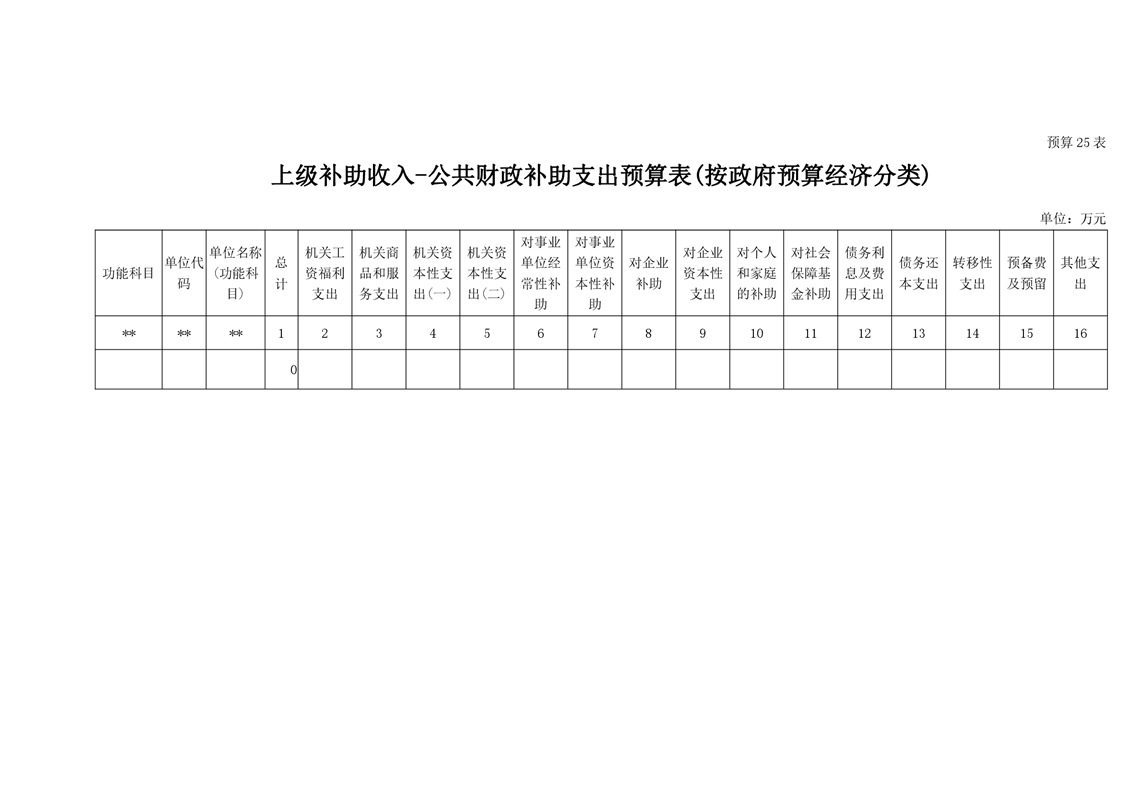 预算25表

上级补助收入-公共财政补助支出预算表(按政府预算经济分类)

单位：万元

| 功能科目 | 单位代码 | 单位名称(功能科目) | 总计 | 机关工资福利支出 | 机关商品和服务支出 | 机关资本性支出(一) | 机关资本性支出(二) | 对事业单位经常性补助 | 对事业单位资本性补助 | 对企业补助 | 对企业资本性支出 | 对个人和家庭的补助 | 对社会保障基金补助 | 债务利息及费用支出 | 债务还本支出 | 转移性支出 | 预备费及预留 | 其他支出 |
|---|---|---|---|---|---|---|---|---|---|---|---|---|---|---|---|---|---|---|
| ** | ** | ** | 1 | 2 | 3 | 4 | 5 | 6 | 7 | 8 | 9 | 10 | 11 | 12 | 13 | 14 | 15 | 16 |
|  |  |  | 0 |  |  |  |  |  |  |  |  |  |  |  |  |  |  |  |